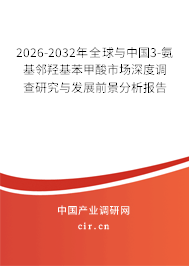 2026-2032年全球与中国3-氨基邻羟基苯甲酸市场深度调查研究与发展前景分析报告

中国产业调研网

cir.cn